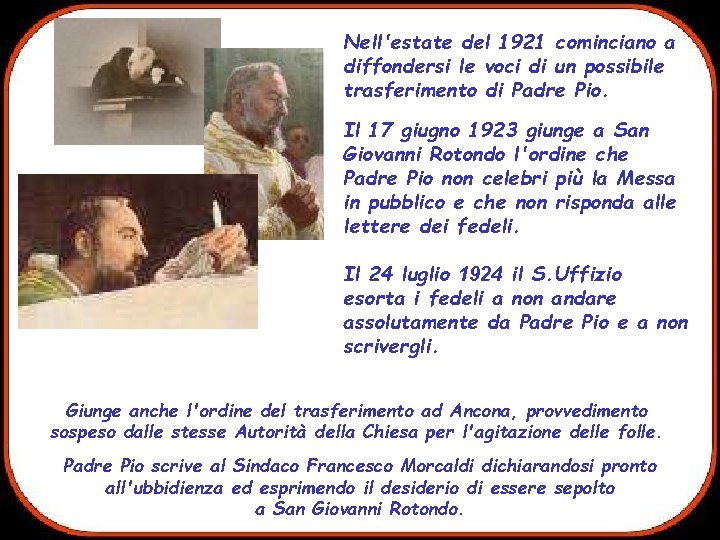 Nell'estate del 1921 cominciano a diffondersi le voci di un possibile trasferimento di Padre Pio.

Il 17 giugno 1923 giunge a San Giovanni Rotondo l'ordine che Padre Pio non celebri più la Messa in pubblico e che non risponda alle lettere dei fedeli.

Il 24 luglio 1924 il S.Uffizio esorta i fedeli a non andare assolutamente da Padre Pio e a non scrivergli.

Giunge anche l'ordine del trasferimento ad Ancona, provvedimento sospeso dalle stesse Autorità della Chiesa per l'agitazione delle folle.

Padre Pio scrive al Sindaco Francesco Morcaldi dichiarandosi pronto all'ubbidienza ed esprimendo il desiderio di essere sepolto a San Giovanni Rotondo.